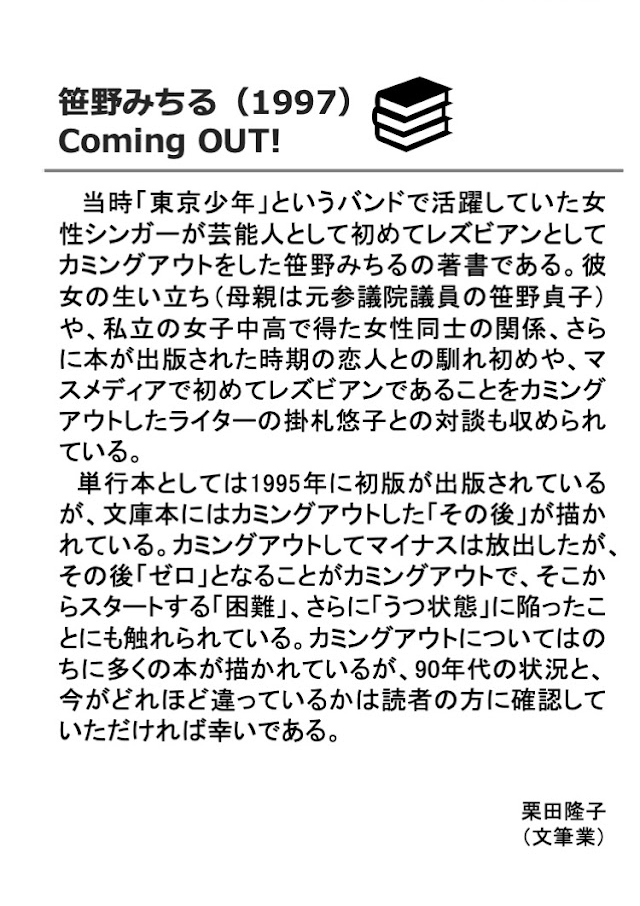 笹野みちる（1997）
Coming OUT!

当時「東京少年」というバンドで活躍していた女性シンガーが芸能人として初めてレズビアンとしてカミングアウトをした笹野みちるの著書である。彼女の生い立ち（母親は元参議院議員の笹野貞子）や、私立の女子中高で得た女性同士の関係、さらに本が出版された時期の恋人との馴れ初めや、マスメディアで初めてレズビアンであることをカミングアウトしたライターの掛札悠子との対談も収められている。

単行本としては1995年に初版が出版されているが、文庫本にはカミングアウトした「その後」が描かれている。カミングアウトしてマイナスは放出したが、その後「ゼロ」となることがカミングアウトで、そこからスタートする「困難」、さらに「うつ状態」に陥ったことにも触れられている。カミングアウトについてはのちに多くの本が描かれているが、90年代の状況と、今がどれほど違っているかは読者の方に確認していただければ幸いである。

栗田隆子
（文筆業）